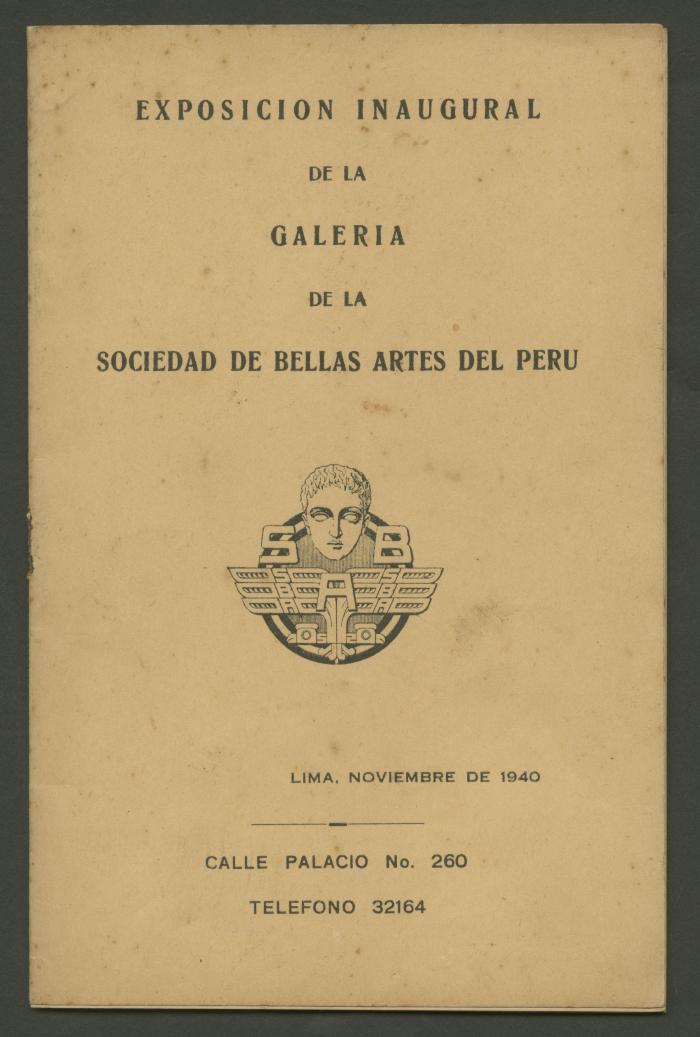 EXPOSICION INAUGURAL

DE LA

GALERIA

DE LA

SOCIEDAD DE BELLAS ARTES DEL PERU

S B A

LIMA, NOVIEMBRE DE 1940

CALLE PALACIO No. 260

TELEFONO 32164